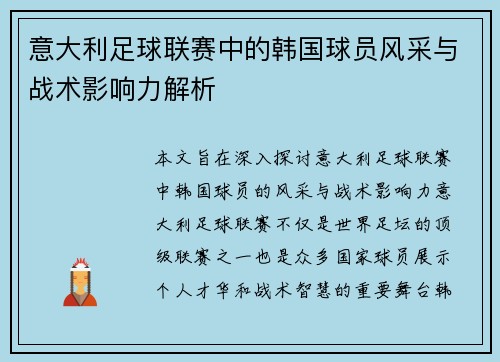 意大利足球联赛中的韩国球员风采与战术影响力解析

本文旨在深入探讨意大利足球联赛中韩国球员的风采与战术影响力意大利足球联赛不仅是世界足坛的顶级联赛之一也是众多国家球员展示个人才华和战术智慧的重要舞台韩